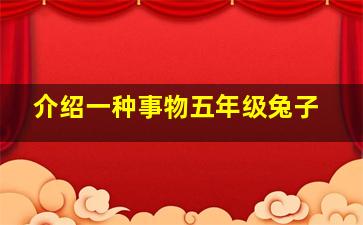 介绍一种事物五年级兔子